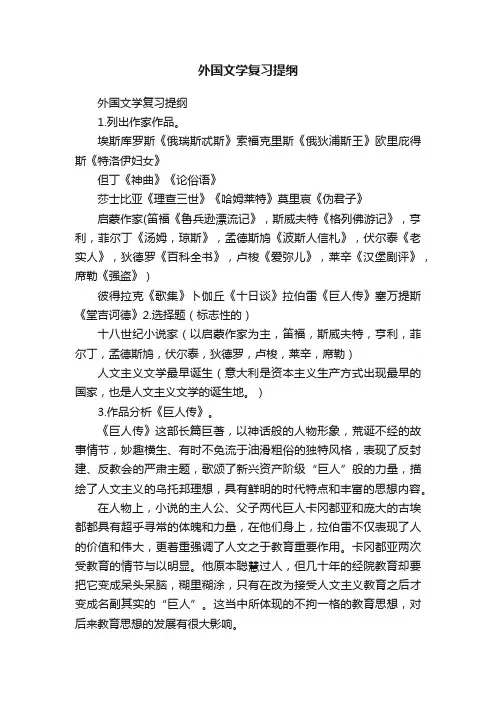 外国文学复习提纲

外国文学复习提纲

1.列出作家作品。

埃斯库罗斯《俄瑞斯忒斯》索福克里斯《俄狄浦斯王》欧里庇得斯《特洛伊妇女》

但丁《神曲》《论俗语》

莎士比亚《理查三世》《哈姆莱特》莫里哀《伪君子》

启蒙作家(笛福《鲁兵逊漂流记》，斯威夫特《格列佛游记》，亨利，菲尔丁《汤姆，琼斯》，孟德斯鸠《波斯人信札》，伏尔泰《老实人》，狄德罗《百科全书》，卢梭《爱弥儿》，莱辛《汉堡剧评》，席勒《强盗》）

彼得拉克《歌集》卜伽丘《十日谈》拉伯雷《巨人传》塞万提斯《堂吉诃德》2.选择题（标志性的）

十八世纪小说家（以启蒙作家为主，笛福，斯威夫特，亨利，菲尔丁，孟德斯鸠，伏尔泰，狄德罗，卢梭，莱辛，席勒）

人文主义文学最早诞生（意大利是资本主义生产方式出现最早的国家，也是人文主义文学的诞生地。）

3.作品分析《巨人传》。

《巨人传》这部长篇巨著，以神话般的人物形象，荒诞不经的故事情节，妙趣横生、有时不免流于油滑粗俗的独特风格，表现了反封建、反教会的严肃主题，歌颂了新兴资产阶级“巨人”般的力量，描绘了人文主义的乌托邦理想，具有鲜明的时代特点和丰富的思想内容。

在人物上，小说的主人公、父子两代巨人卡冈都亚和庞大的古埃都都具有超乎寻常的体魄和力量，在他们身上，拉伯雷不仅表现了人的价值和伟大，更着重强调了人文之于教育重要作用。卡冈都亚两次受教育的情节与以明显。他原本聪慧过人，但几十年的经院教育却要把它变成呆头呆脑，糊里糊涂，只有在改为接受人文主义教育之后才变成名副其实的“巨人”。这当中所体现的不拘一格的教育思想，对后来教育思想的发展有很大影响。